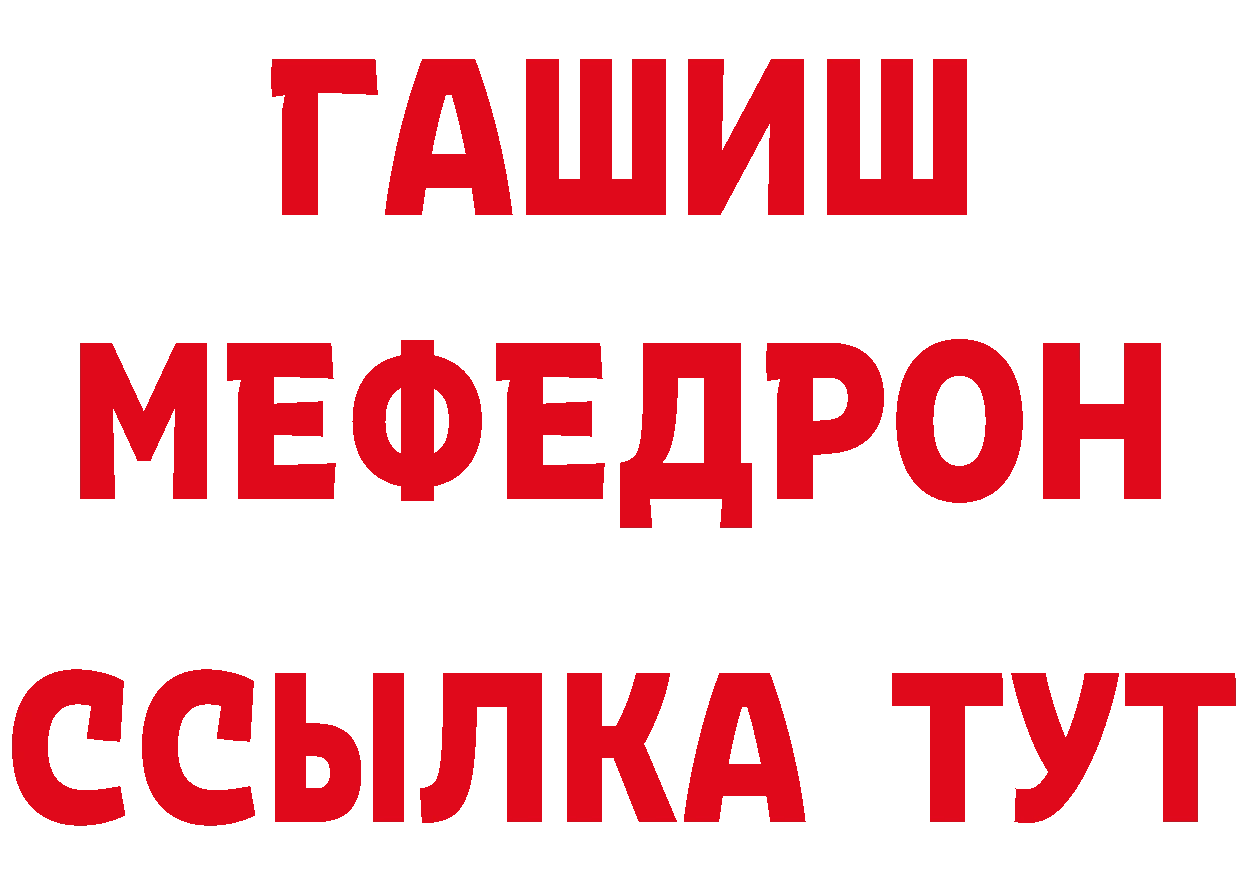 ГАШИШ
МЕФЕДРОН
ССЫЛКА ТУТ